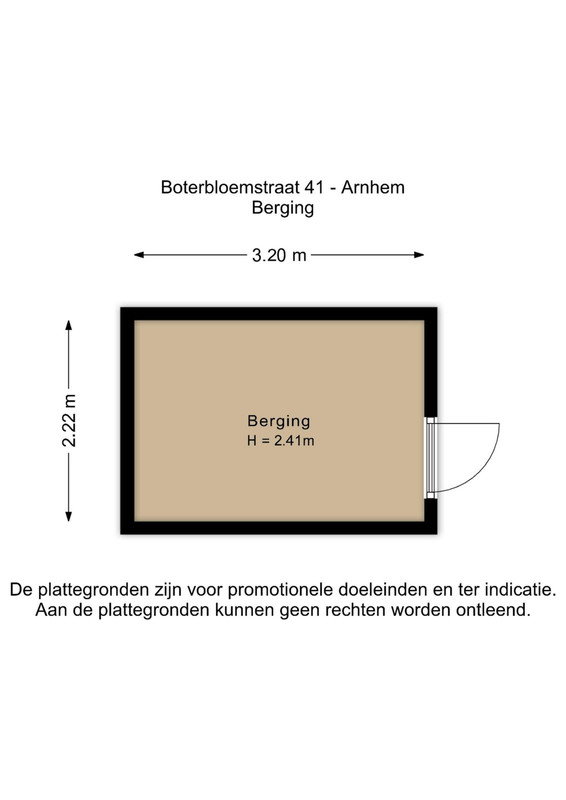 Boterbloemstraat 41 - Arnhem
Berging

3.20 m

2.22 m

Berging
H = 2.41m

De plattegronden zijn voor promotionele doeleinden en ter indicatie. Aan de plattegronden kunnen geen rechten worden ontleend.